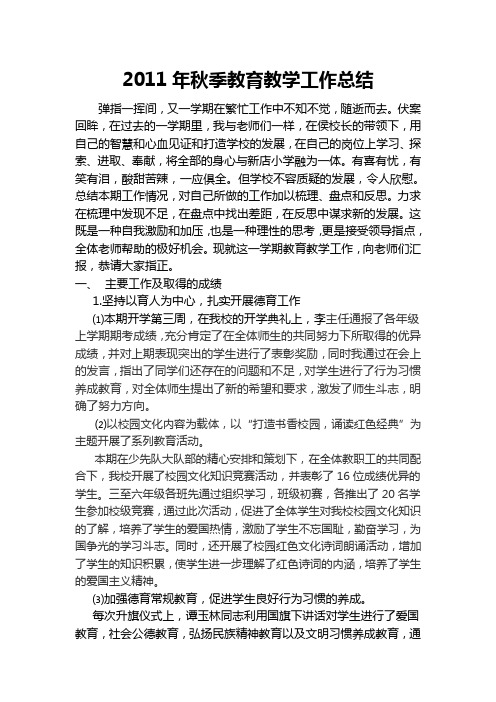 2011 年秋季教育教学工作总结

弹指一挥间，又一学期在繁忙工作中不知不觉，随逝而去。伏案回眸，在过去的一学期里，我与老师们一样，在侯校长的带领下，用自己的智慧和心血见证和打造学校的发展，在自己的岗位上学习、探索、进取、奉献，将全部的身心与新店小学融为一体。有喜有忧，有笑有泪，酸甜苦辣，一应俱全。但学校不容质疑的发展，令人欣慰。总结本期工作情况，对自己所做的工作加以梳理、盘点和反思。力求在梳理中发现不足，在盘点中找出差距，在反思中谋求新的发展。这既是一种自我激励和加压，也是一种理性的思考，更是接受领导指点，全体老师帮助的极好机会。现就这一学期教育教学工作，向老师们汇报，恭请大家指正。

一、 主要工作及取得的成绩

1.坚持以育人为中心，扎实开展德育工作

⑴本期开学第三周，在我校的开学典礼上，李主任通报了各年级上学期期考成绩，充分肯定了在全体师生的共同努力下所取得的优异成绩，并对上期表现突出的学生进行了表彰奖励，同时我通过在会上的发言，指出了同学们还存在的问题和不足，对学生进行了行为习惯养成教育，对全体师生提出了新的希望和要求，激发了师生斗志，明确了努力方向。

⑵以校园文化内容为载体，以“打造书香校园，诵读红色经典”为主题开展了系列教育活动。

本期在少先队大队部的精心安排和策划下，在全体教职工的共同配合下，我校开展了校园文化知识竞赛活动，并表彰了 16 位成绩优异的学生。三至六年级各班先通过组织学习，班级初赛，各推出了 20 名学生参加校级竞赛，通过此次活动，促进了全体学生对我校校园文化知识的了解，培养了学生的爱国热情，激励了学生不忘国耻，勤奋学习，为国争光的学习斗志。同时，还开展了校园红色文化诗词朗诵活动，增加了学生的知识积累，使学生进一步理解了红色诗词的内涵，培养了学生的爱国主义精神。

⑶加强德育常规教育，促进学生良好行为习惯的养成。

每次升旗仪式上，谭玉林同志利用国旗下讲话对学生进行了爱国教育，社会公德教育，弘扬民族精神教育以及文明习惯养成教育，通